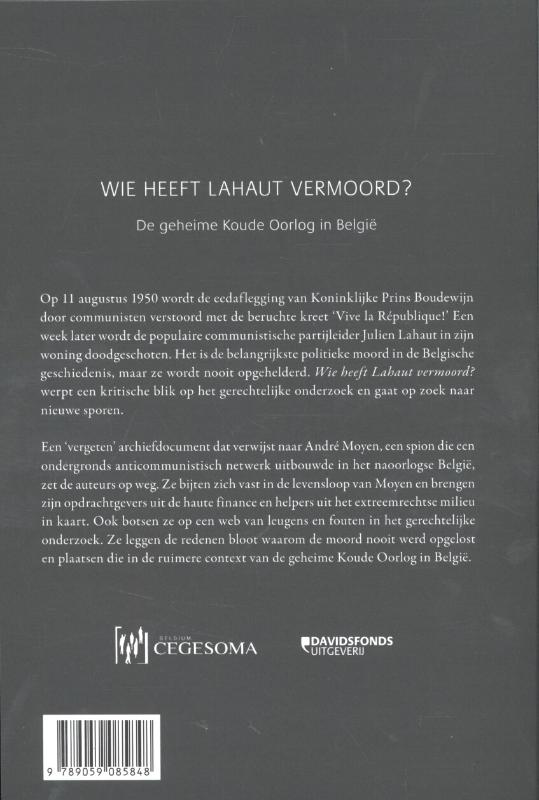 WIE HEEFT LAHAUT VERMOORD?

De geheime Koude Oorlog in België

Op 11 augustus 1950 wordt de eedaflegging van Koninklijke Prins Boudewijn door communisten verstoord met de beruchte kreet 'Vive la République!' Een week later wordt de populaire communistische partijleider Julien Lahaut in zijn woning doodgeschoten. Het is de belangrijkste politieke moord in de Belgische geschiedenis, maar ze wordt nooit opgehelderd. Wie heeft Lahaut vermoord? werpt een kritische blik op het gerechtelijke onderzoek en gaat op zoek naar nieuwe sporen.

Een 'vergeten' archiefdocument dat verwijst naar André Moyen, een spion die een ondergronds anticommunistisch netwerk uitbouwde in het naoorlogse België, zet de auteurs op weg. Ze bijten zich vast in de levensloop van Moyen en brengen zijn opdrachtgevers uit de haute finance en helpers uit het extreemrechtse milieu in kaart. Ook botsen ze op een web van leugens en fouten in het gerechtelijke onderzoek. Ze leggen de redenen bloot waarom de moord nooit werd opgelost en plaatsen die in de ruimere context van de geheime Koude Oorlog in België.

BELGIUM
CEGESOMA

DAVIDSFONDS
UITGEVERIJ

9 789059 085848